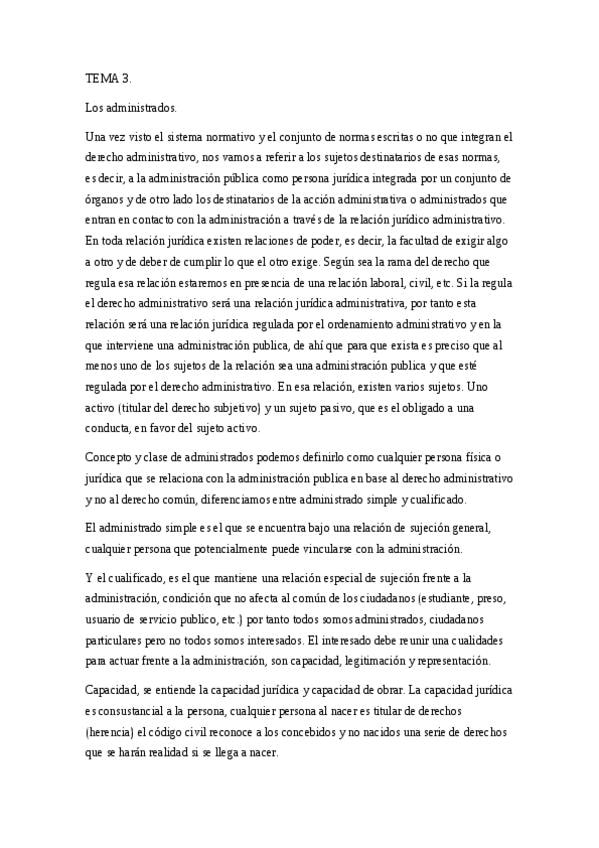 TEMA 3.

Los administrados.

Una vez visto el sistema normativo y el conjunto de normas escritas o no que integran el derecho administrativo, nos vamos a referir a los sujetos destinatarios de esas normas, es decir, a la administración pública como persona jurídica integrada por un conjunto de órganos y de otro lado los destinatarios de la acción administrativa o administrados que entran en contacto con la administración a través de la relación jurídico administrativo. En toda relación jurídica existen relaciones de poder, es decir, la facultad de exigir algo a otro y de deber de cumplir lo que el otro exige. Según sea la rama del derecho que regula esa relación estaremos en presencia de una relación laboral, civil, etc. Si la regula el derecho administrativo será una relación jurídica administrativa, por tanto esta relación será una relación jurídica regulada por el ordenamiento administrativo y en la que interviene una administración publica, de ahí que para que exista es preciso que al menos uno de los sujetos de la relación sea una administración publica y que esté regulada por el derecho administrativo. En esa relación, existen varios sujetos. Uno activo (titular del derecho subjetivo) y un sujeto pasivo, que es el obligado a una conducta, en favor del sujeto activo.

Concepto y clase de administrados podemos definirlo como cualquier persona física o jurídica que se relaciona con la administración publica en base al derecho administrativo y no al derecho común, diferenciamos entre administrado simple y cualificado.

El administrado simple es el que se encuentra bajo una relación de sujeción general, cualquier persona que potencialmente puede vincularse con la administración.

Y el cualificado, es el que mantiene una relación especial de sujeción frente a la administración, condición que no afecta al común de los ciudadanos (estudiante, preso, usuario de servicio publico, etc.) por tanto todos somos administrados, ciudadanos particulares pero no todos somos interesados. El interesado debe reunir una cualidades para actuar frente a la administración, son capacidad, legitimación y representación.

Capacidad, se entiende la capacidad jurídica y capacidad de obrar. La capacidad jurídica es consustancial a la persona, cualquier persona al nacer es titular de derechos (herencia) el código civil reconoce a los concebidos y no nacidos una serie de derechos que se harán realidad si se llega a nacer.